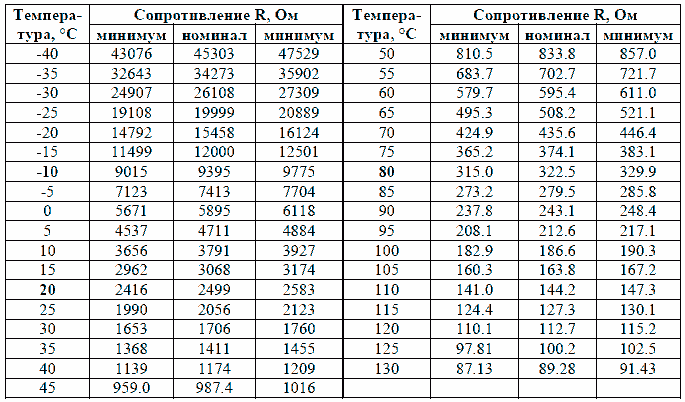 | Температура, °C | Сопротивление R, Ом | | | Температура, °C | Сопротивление R, Ом | | |
|---|---|---|---|---|---|---|---|
| | минимум | номинал | минимум | | минимум | номинал | минимум |
| -40 | 43076 | 45303 | 47529 | 50 | 810.5 | 833.8 | 857.0 |
| -35 | 32643 | 34273 | 35902 | 55 | 683.7 | 702.7 | 721.7 |
| -30 | 24907 | 26108 | 27309 | 60 | 579.7 | 595.4 | 611.0 |
| -25 | 19108 | 19999 | 20889 | 65 | 495.3 | 508.2 | 521.1 |
| -20 | 14792 | 15458 | 16124 | 70 | 424.9 | 435.6 | 446.4 |
| -15 | 11499 | 12000 | 12501 | 75 | 365.2 | 374.1 | 383.1 |
| -10 | 9015 | 9395 | 9775 | 80 | 315.0 | 322.5 | 329.9 |
| -5 | 7123 | 7413 | 7704 | 85 | 273.2 | 279.5 | 285.8 |
| 0 | 5671 | 5895 | 6118 | 90 | 237.8 | 243.1 | 248.4 |
| 5 | 4537 | 4711 | 4884 | 95 | 208.1 | 212.6 | 217.1 |
| 10 | 3656 | 3791 | 3927 | 100 | 182.9 | 186.6 | 190.3 |
| 15 | 2962 | 3068 | 3174 | 105 | 160.3 | 163.8 | 167.2 |
| 20 | 2416 | 2499 | 2583 | 110 | 141.0 | 144.2 | 147.3 |
| 25 | 1990 | 2056 | 2123 | 115 | 124.4 | 127.3 | 130.1 |
| 30 | 1653 | 1706 | 1760 | 120 | 110.1 | 112.7 | 115.2 |
| 35 | 1368 | 1411 | 1455 | 125 | 97.81 | 100.2 | 102.5 |
| 40 | 1139 | 1174 | 1209 | 130 | 87.13 | 89.28 | 91.43 |
| 45 | 959.0 | 987.4 | 1016 | | | | |